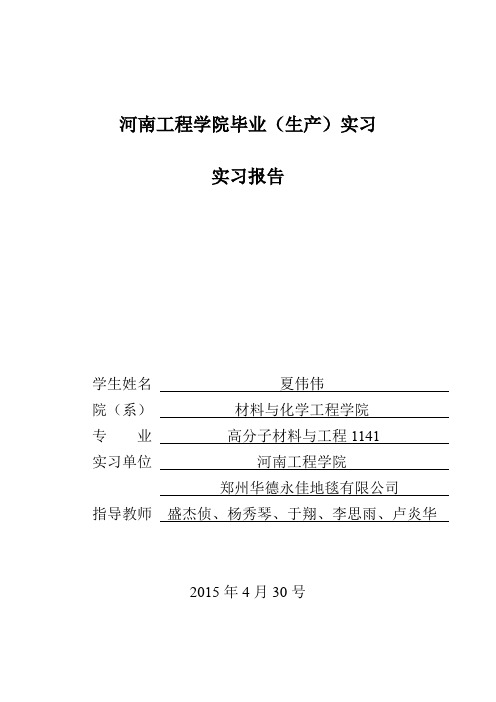 河南工程学院毕业（生产）实习

实习报告

学生姓名 夏伟伟

院（系） 材料与化学工程学院

专　　业 高分子材料与工程 1141

实习单位 河南工程学院

郑州华德永佳地毯有限公司

指导教师 盛杰侦、杨秀琴、于翔、李思雨、卢炎华

2015 年 4 月 30 号